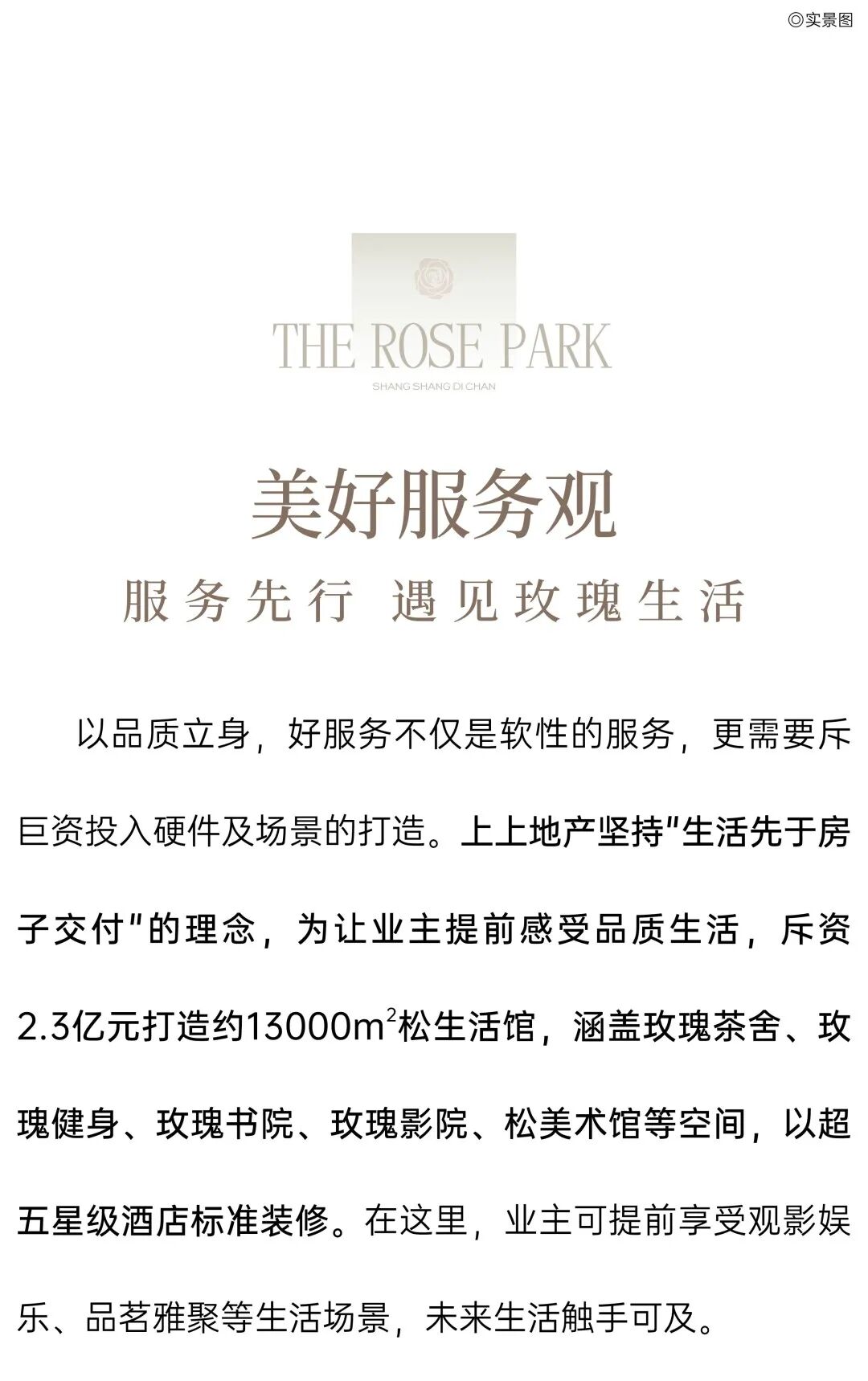 ◎实景图

THE ROSE PARK
SHANG SHANG DI CHAN

美好服务观

服务先行 遇见玫瑰生活

以品质立身，好服务不仅是软性的服务，更需要斥巨资投入硬件及场景的打造。上上地产坚持“生活先于房子交付”的理念，为让业主提前感受品质生活，斥资2.3亿元打造约13000$m^2$松生活馆，涵盖玫瑰茶舍、玫瑰健身、玫瑰书院、玫瑰影院、松美术馆等空间，以超五星级酒店标准装修。在这里，业主可提前享受观影娱乐、品茗雅聚等生活场景，未来生活触手可及。